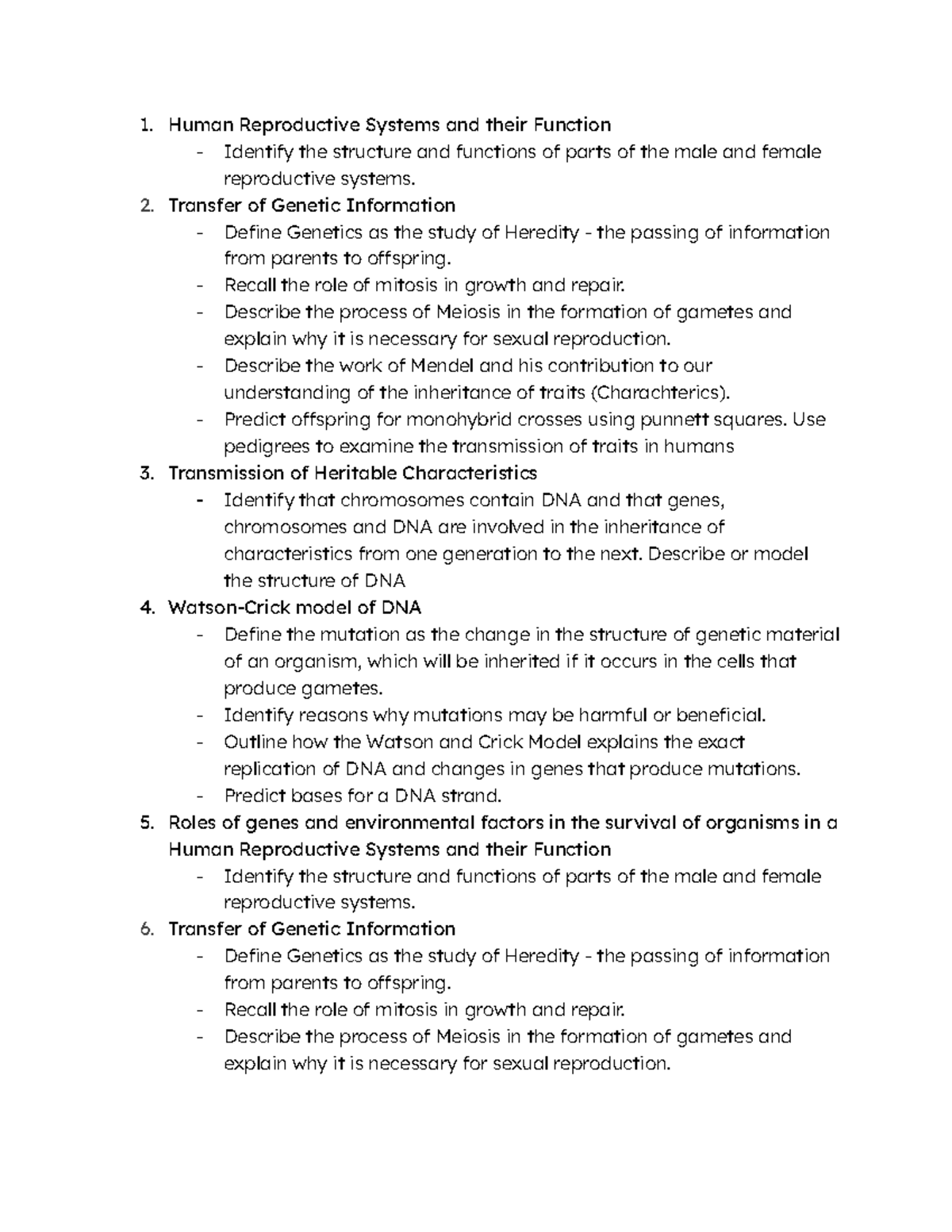 1. Human Reproductive Systems and their Function
- Identify the structure and functions of parts of the male and female reproductive systems.
2. Transfer of Genetic Information
- Define Genetics as the study of Heredity - the passing of information from parents to offspring.
- Recall the role of mitosis in growth and repair.
- Describe the process of Meiosis in the formation of gametes and explain why it is necessary for sexual reproduction.
- Describe the work of Mendel and his contribution to our understanding of the inheritance of traits (Charachterics).
- Predict offspring for monohybrid crosses using punnett squares. Use pedigrees to examine the transmission of traits in humans
3. Transmission of Heritable Characteristics
- Identify that chromosomes contain DNA and that genes, chromosomes and DNA are involved in the inheritance of characteristics from one generation to the next. Describe or model the structure of DNA
4. Watson-Crick model of DNA
- Define the mutation as the change in the structure of genetic material of an organism, which will be inherited if it occurs in the cells that produce gametes.
- Identify reasons why mutations may be harmful or beneficial.
- Outline how the Watson and Crick Model explains the exact replication of DNA and changes in genes that produce mutations.
- Predict bases for a DNA strand.
5. Roles of genes and environmental factors in the survival of organisms in a Human Reproductive Systems and their Function
- Identify the structure and functions of parts of the male and female reproductive systems.
6. Transfer of Genetic Information
- Define Genetics as the study of Heredity - the passing of information from parents to offspring.
- Recall the role of mitosis in growth and repair.
- Describe the process of Meiosis in the formation of gametes and explain why it is necessary for sexual reproduction.